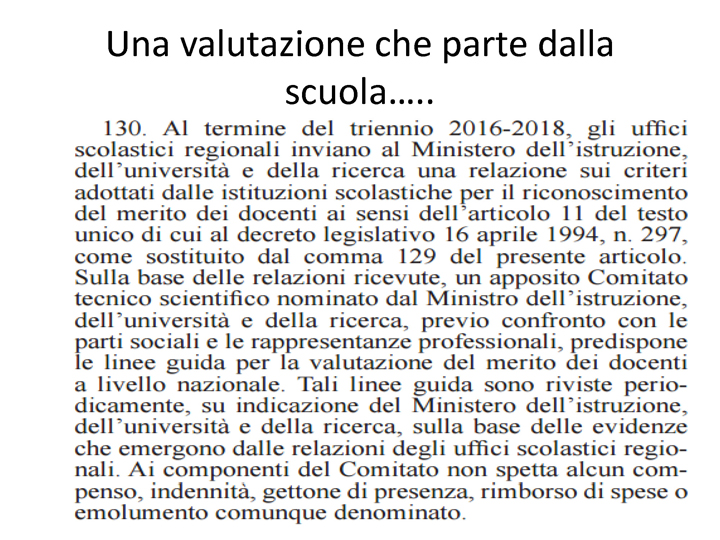 Una valutazione che parte dalla scuola…..

130. Al termine del triennio 2016-2018, gli uffici scolastici regionali inviano al Ministero dell'istruzione, dell'università e della ricerca una relazione sui criteri adottati dalle istituzioni scolastiche per il riconoscimento del merito dei docenti ai sensi dell'articolo 11 del testo unico di cui al decreto legislativo 16 aprile 1994, n. 297, come sostituito dal comma 129 del presente articolo. Sulla base delle relazioni ricevute, un apposito Comitato tecnico scientifico nominato dal Ministro dell'istruzione, dell'università e della ricerca, previo confronto con le parti sociali e le rappresentanze professionali, predispone le linee guida per la valutazione del merito dei docenti a livello nazionale. Tali linee guida sono riviste periodicamente, su indicazione del Ministero dell'istruzione, dell'università e della ricerca, sulla base delle evidenze che emergono dalle relazioni degli uffici scolastici regionali. Ai componenti del Comitato non spetta alcun compenso, indennità, gettone di presenza, rimborso di spese o emolumento comunque denominato.